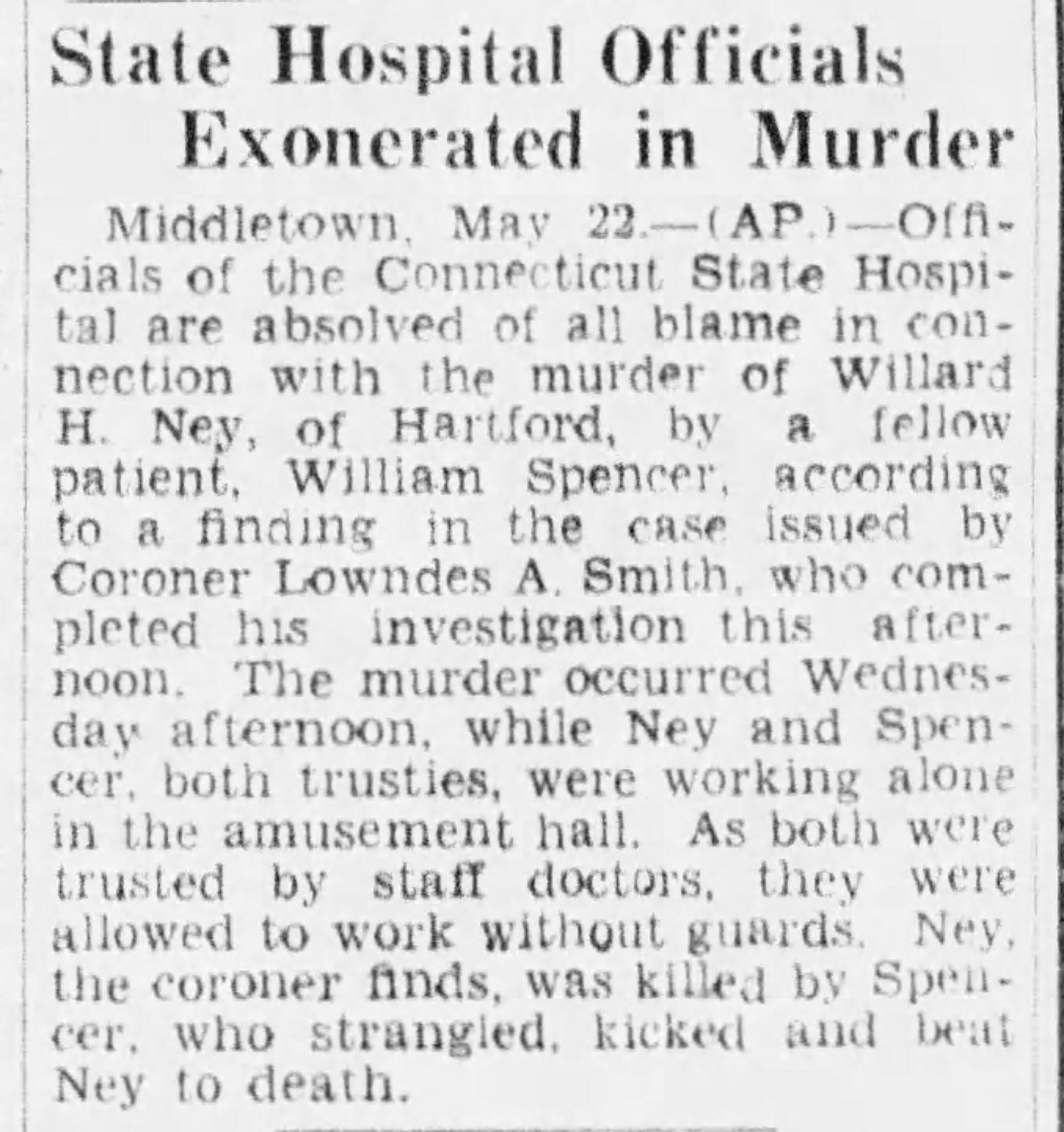 State Hospital Officials Exonerated in Murder

Middletown, May 22.—(AP.)—Officials of the Connecticut State Hospital are absolved of all blame in connection with the murder of Willard H. Ney, of Hartford, by a fellow patient, William Spencer, according to a finding in the case issued by Coroner Lowndes A. Smith, who completed his investigation this afternoon. The murder occurred Wednesday afternoon, while Ney and Spencer, both trusties, were working alone in the amusement hall. As both were trusted by staff doctors, they were allowed to work without guards. Ney, the coroner finds, was killed by Spencer, who strangled, kicked and beat Ney to death.